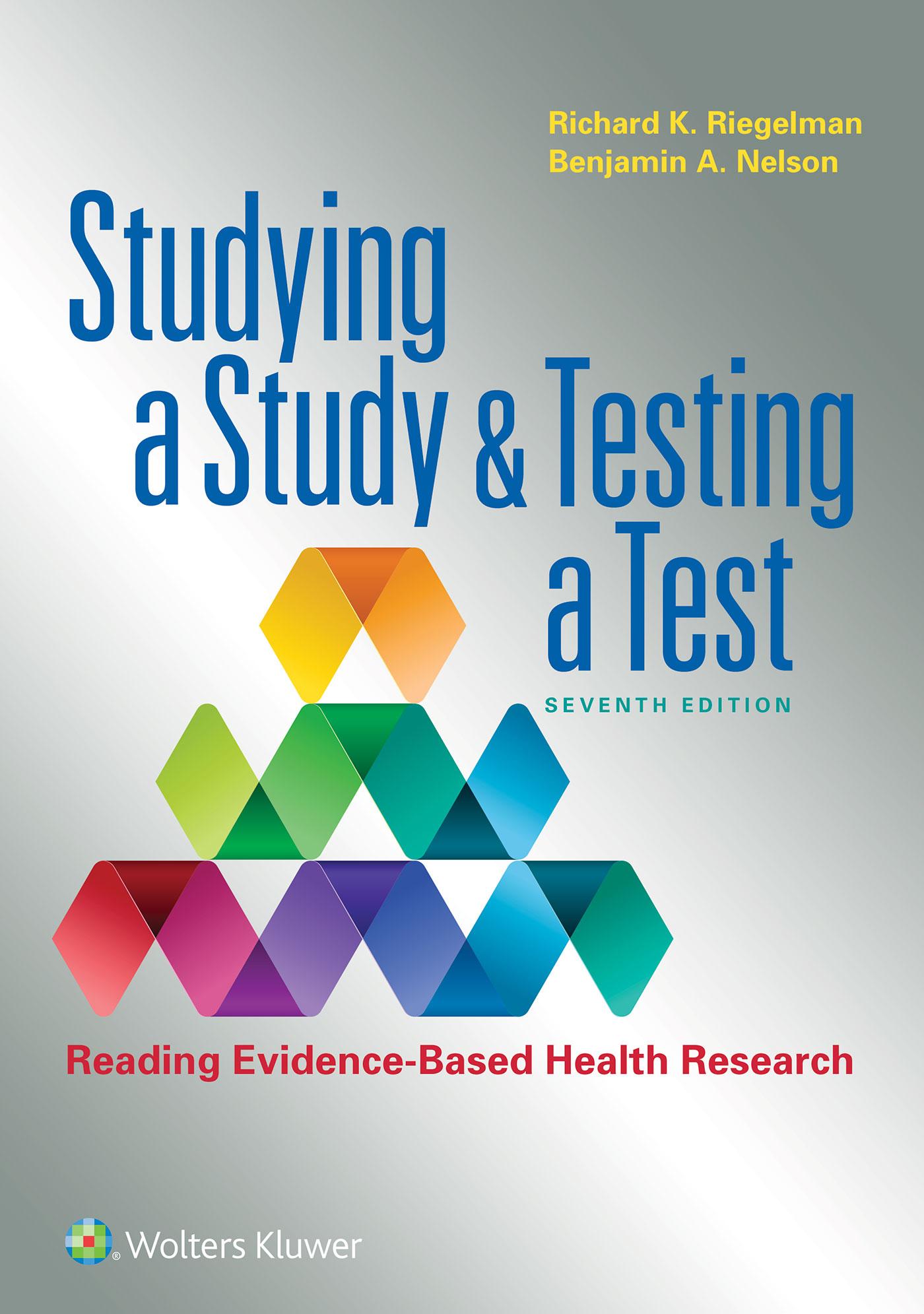 Richard K. Riegelman
Benjamin A. Nelson

Studying a Study & Testing a Test

SEVENTH EDITION

Reading Evidence-Based Health Research

Wolters Kluwer